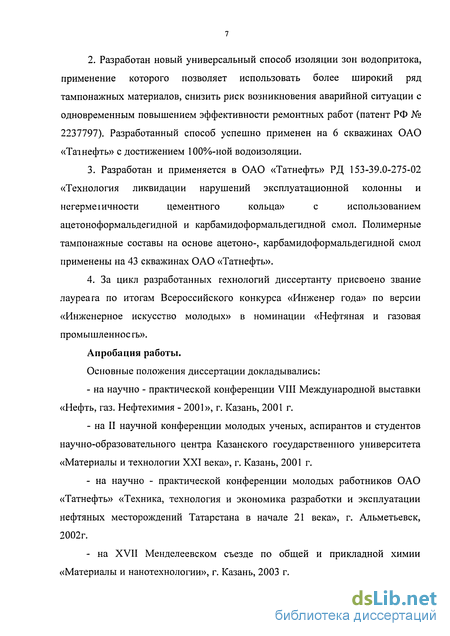 7

2. Разработан новый универсальный способ изоляции зон водопритока, применение которого позволяет использовать более широкий ряд тампонажных материалов, снизить риск возникновения аварийной ситуации с одновременным повышением эффективности ремонтных работ (патент РФ № 2237797). Разработанный способ успешно применен на 6 скважинах ОАО «Татнефть» с достижением 100%-ной водоизоляции.

3. Разработан и применяется в ОАО «Татнефть» РД 153-39.0-275-02 «Технология ликвидации нарушений эксплуатационной колонны и негерметичности цементного кольца» с использованием ацетоноформальдегидной и карбамидоформальдегидной смол. Полимерные тампонажные составы на основе ацетоно-, карбамидоформальдегидной смол применены на 43 скважинах ОАО «Татнефть».

4. За цикл разработанных технологий диссертанту присвоено звание лауреата по итогам Всероссийского конкурса «Инженер года» по версии «Инженерное искусство молодых» в номинации «Нефтяная и газовая промышленность».

Апробация работы.

Основные положения диссертации докладывались:

- на научно - практической конференции VIII Международной выставки «Нефть, газ. Нефтехимия - 2001», г. Казань, 2001 г.

- на II научной конференции молодых ученых, аспирантов и студентов научно-образовательного центра Казанского государственного университета «Материалы и технологии XXI века», г. Казань, 2001 г.

- на научно - практической конференции молодых работников ОАО «Татнефть» «Техника, технология и экономика разработки и эксплуатации нефтяных месторождений Татарстана в начале 21 века», г. Альметьевск, 2002г.

- на XVII Менделеевском съезде по общей и прикладной химии «Материалы и нанотехнологии», г. Казань, 2003 г.

dsLib.net
библиотека диссертаций